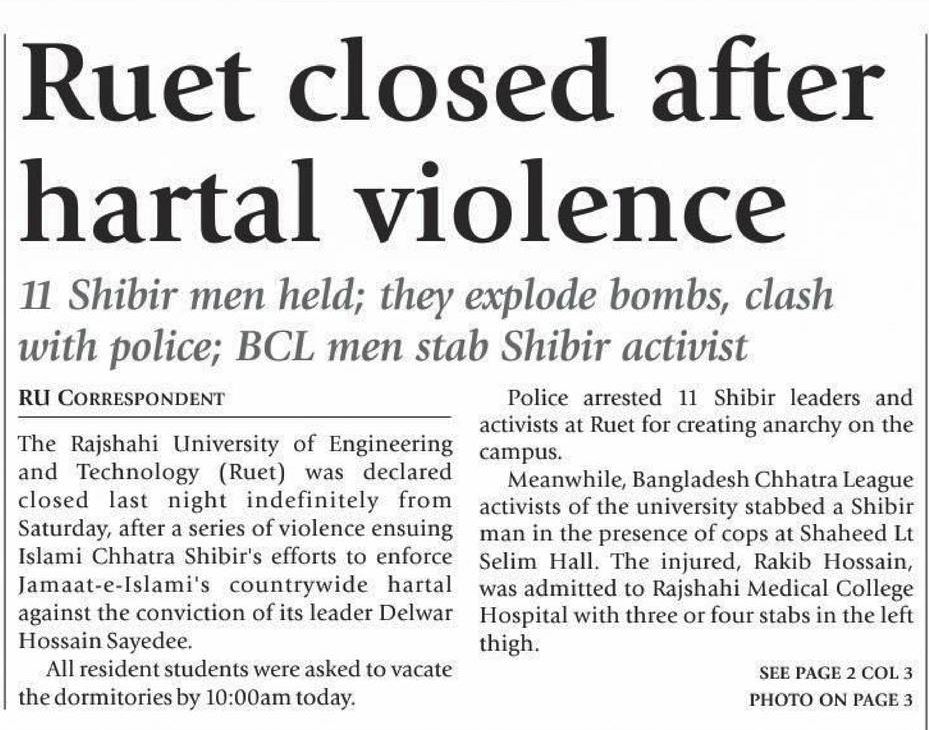 Ruet closed after hartal violence

11 Shibir men held; they explode bombs, clash with police; BCL men stab Shibir activist

RU CORRESPONDENT

The Rajshahi University of Engineering and Technology (Ruet) was declared closed last night indefinitely from Saturday, after a series of violence ensuing Islami Chhatra Shibir's efforts to enforce Jamaat-e-Islami's countrywide hartal against the conviction of its leader Delwar Hossain Sayedee.

All resident students were asked to vacate the dormitories by 10:00am today.

Police arrested 11 Shibir leaders and activists at Ruet for creating anarchy on the campus.

Meanwhile, Bangladesh Chhatra League activists of the university stabbed a Shibir man in the presence of cops at Shaheed Lt Selim Hall. The injured, Rakib Hossain, was admitted to Rajshahi Medical College Hospital with three or four stabs in the left thigh.

SEE PAGE 2 COL 3
PHOTO ON PAGE 3